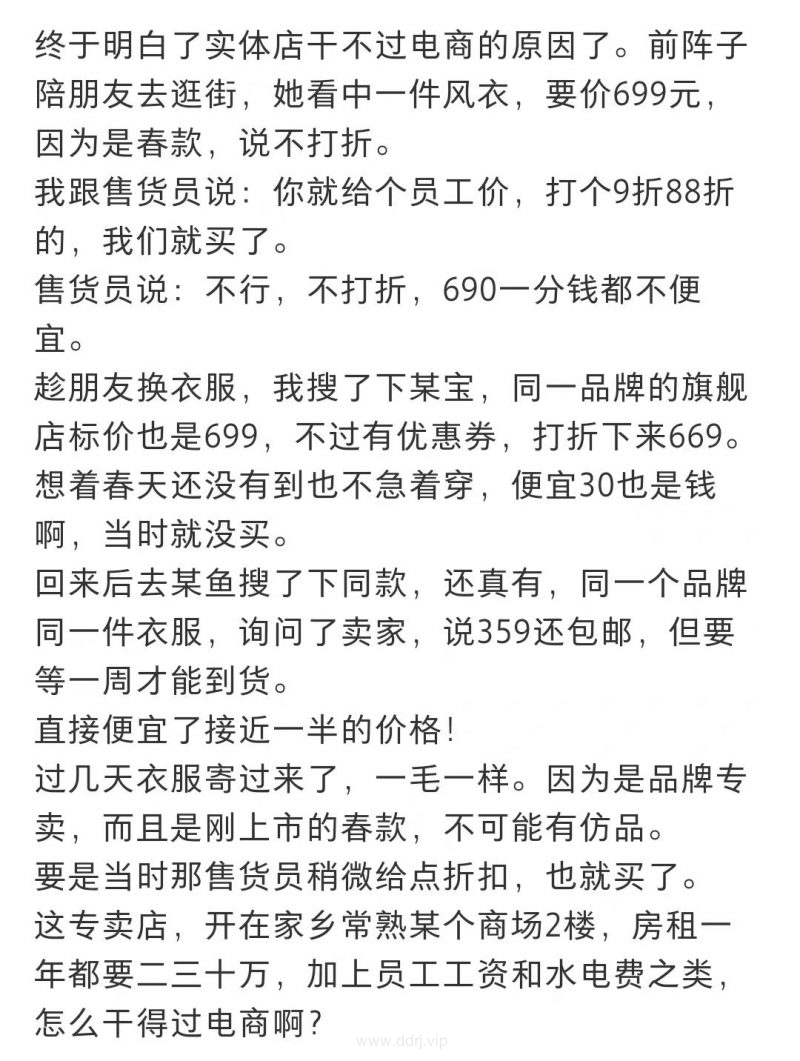 终于明白了实体店干不过电商的原因了。前阵子陪朋友去逛街，她看中一件风衣，要价699元，因为是春款，说不打折。
我跟售货员说：你就给个员工价，打个9折88折的，我们就买了。
售货员说：不行，不打折，690一分钱都不便宜。
趁朋友换衣服，我搜了下某宝，同一品牌的旗舰店标价也是699，不过有优惠券，打折下来669。想着春天还没有到也不急着穿，便宜30也是钱啊，当时就没买。
回来后去某鱼搜了下同款，还真有，同一个品牌同一件衣服，询问了卖家，说359还包邮，但要等一周才能到货。
直接便宜了接近一半的价格！
过几天衣服寄过来了，一毛一样。因为是品牌专卖，而且是刚上市的春款，不可能有仿品。
要是当时那售货员稍微给点折扣，也就买了。
这专卖店，开在家乡常熟某个商场2楼，房租一年都要二三十万，加上员工工资和水电费之类，怎么干得过电商啊？

www.ddrj.vip